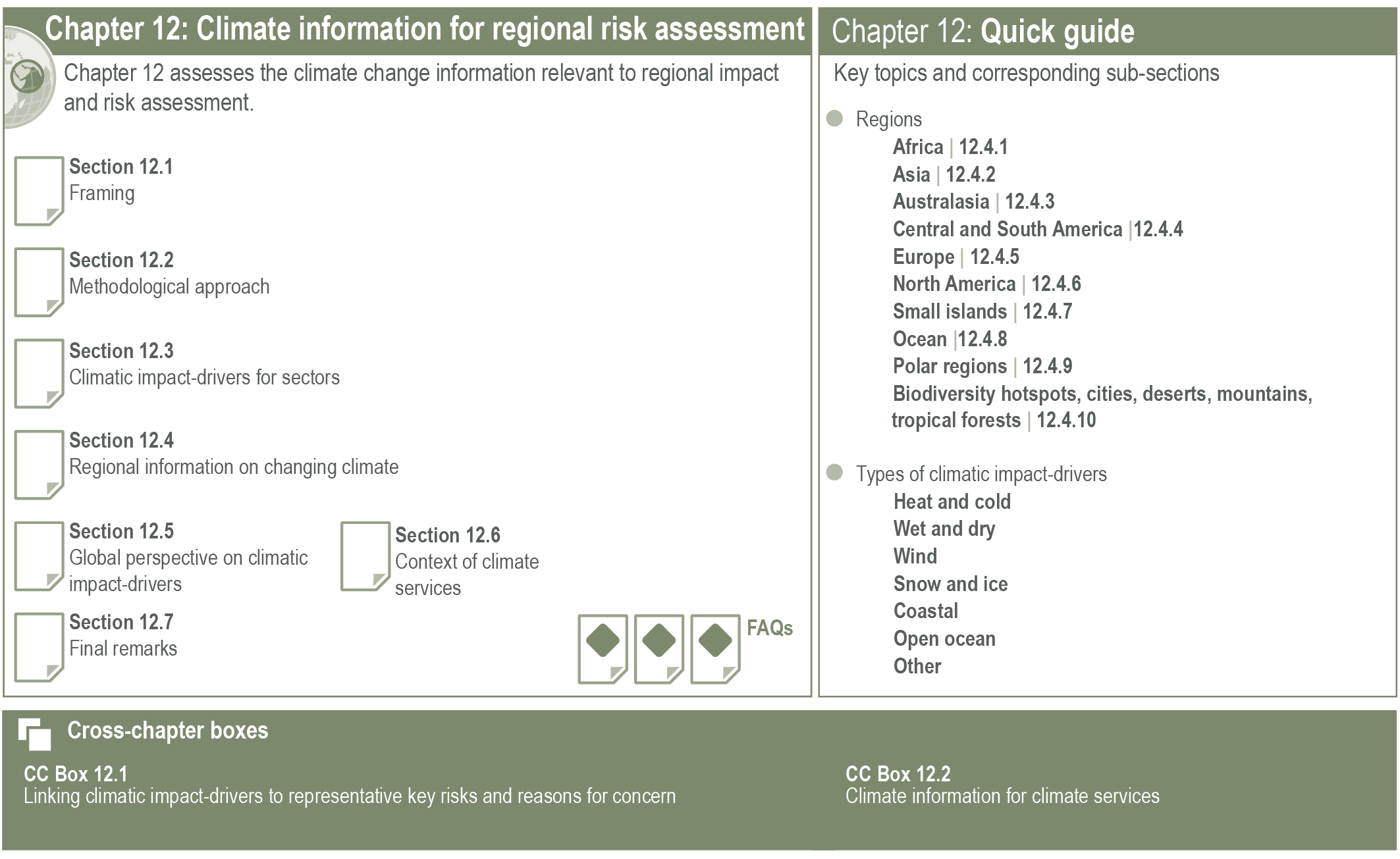 Chapter 12: Climate information for regional risk assessment

Chapter 12 assesses the climate change information relevant to regional impact and risk assessment.

Section 12.1
Framing

Section 12.2
Methodological approach

Section 12.3
Climatic impact-drivers for sectors

Section 12.4
Regional information on changing climate

Section 12.5
Global perspective on climatic impact-drivers

Section 12.6
Context of climate services

Section 12.7
Final remarks

FAQs

Chapter 12: Quick guide

Key topics and corresponding sub-sections

Regions
Africa | 12.4.1
Asia | 12.4.2
Australasia | 12.4.3
Central and South America |12.4.4
Europe | 12.4.5
North America | 12.4.6
Small islands | 12.4.7
Ocean |12.4.8
Polar regions | 12.4.9
Biodiversity hotspots, cities, deserts, mountains, tropical forests | 12.4.10

Types of climatic impact-drivers
Heat and cold
Wet and dry
Wind
Snow and ice
Coastal
Open ocean
Other

Cross-chapter boxes

CC Box 12.1
Linking climatic impact-drivers to representative key risks and reasons for concern

CC Box 12.2
Climate information for climate services